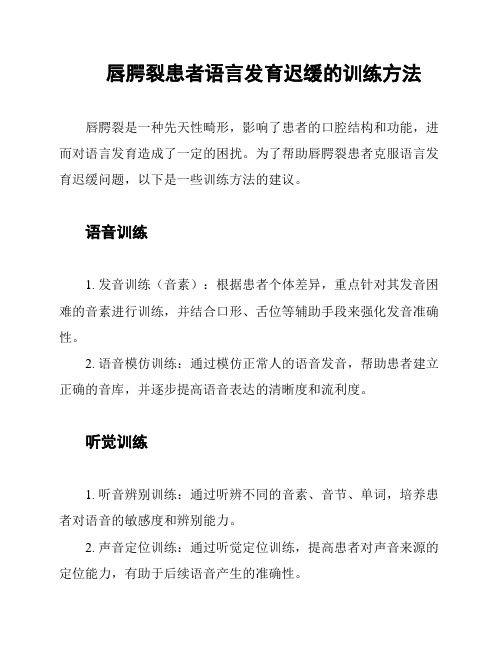 唇腭裂患者语言发育迟缓的训练方法

唇腭裂是一种先天性畸形，影响了患者的口腔结构和功能，进而对语言发育造成了一定的困扰。为了帮助唇腭裂患者克服语言发育迟缓问题，以下是一些训练方法的建议。

语音训练

1. 发音训练（音素）：根据患者个体差异，重点针对其发音困难的音素进行训练，并结合口形、舌位等辅助手段来强化发音准确性。

2. 语音模仿训练：通过模仿正常人的语音发音，帮助患者建立正确的音库，并逐步提高语音表达的清晰度和流利度。

听觉训练

1. 听音辨别训练：通过听辨不同的音素、音节、单词，培养患者对语音的敏感度和辨别能力。

2. 声音定位训练：通过听觉定位训练，提高患者对声音来源的定位能力，有助于后续语音产生的准确性。